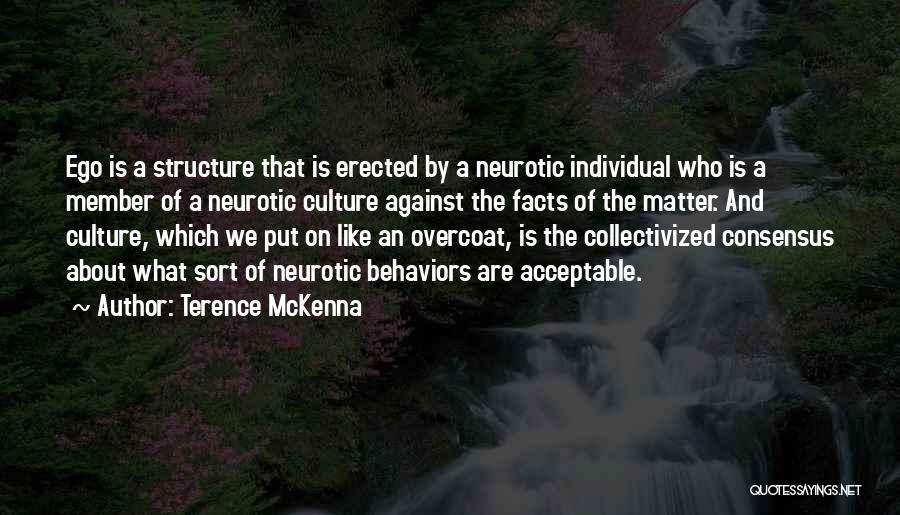 Ego is a structure that is erected by a neurotic individual who is a member of a neurotic culture against the facts of the matter. And culture, which we put on like an overcoat, is the collectivized consensus about what sort of neurotic behaviors are acceptable.

~ Author: Terence McKenna

QUOTESSAYINGS.NET